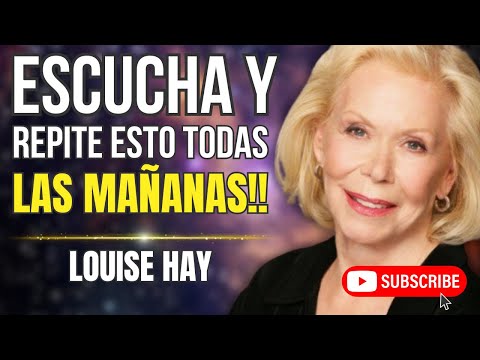 ESCUCHA Y
REPITE ESTO TODAS
LAS MAÑANAS!!

LOUISE HAY

SUBSCRIBE